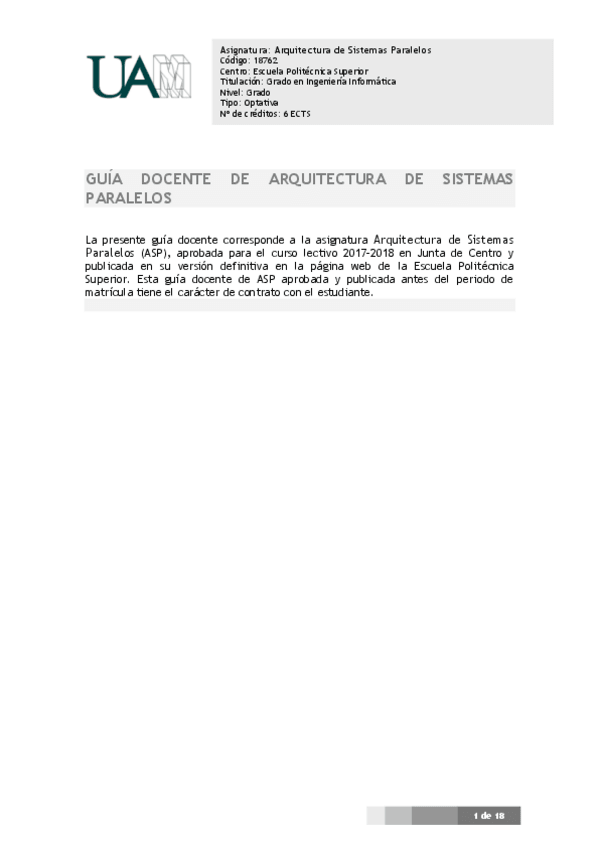 UAM

Asignatura: Arquitectura de Sistemas Paralelos
Código: 18762
Centro: Escuela Politécnica Superior
Titulación: Grado en Ingeniería Informática
Nivel: Grado
Tipo: Optativa
Nº de créditos: 6 ECTS

GUÍA DOCENTE DE ARQUITECTURA DE SISTEMAS PARALELOS

La presente guía docente corresponde a la asignatura Arquitectura de Sistemas Paralelos (ASP), aprobada para el curso lectivo 2017-2018 en Junta de Centro y publicada en su versión definitiva en la página web de la Escuela Politécnica Superior. Esta guía docente de ASP aprobada y publicada antes del periodo de matrícula tiene el carácter de contrato con el estudiante.

1 de 18